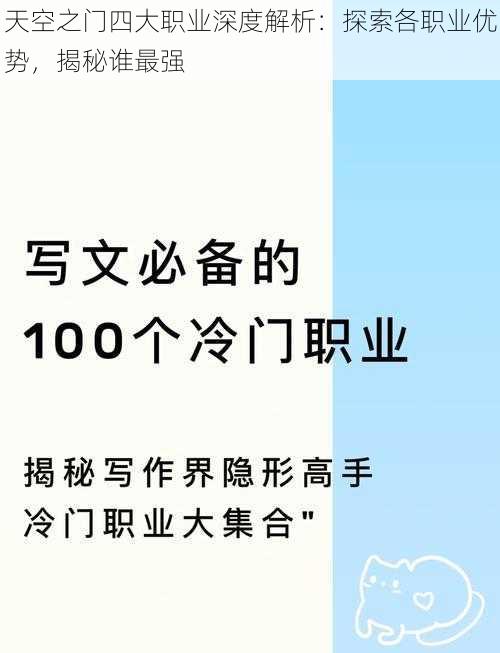 天空之门四大职业深度解析：探索各职业优势，揭秘谁最强

写文必备的
100个冷门职业

揭秘写作界隐形高手
冷门职业大集合"